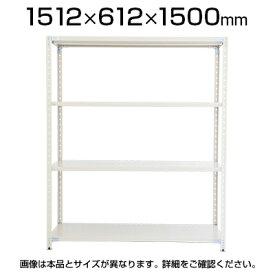 1512×612×1500mm

画像は本品とサイズが異なります。詳細をご確認ください。